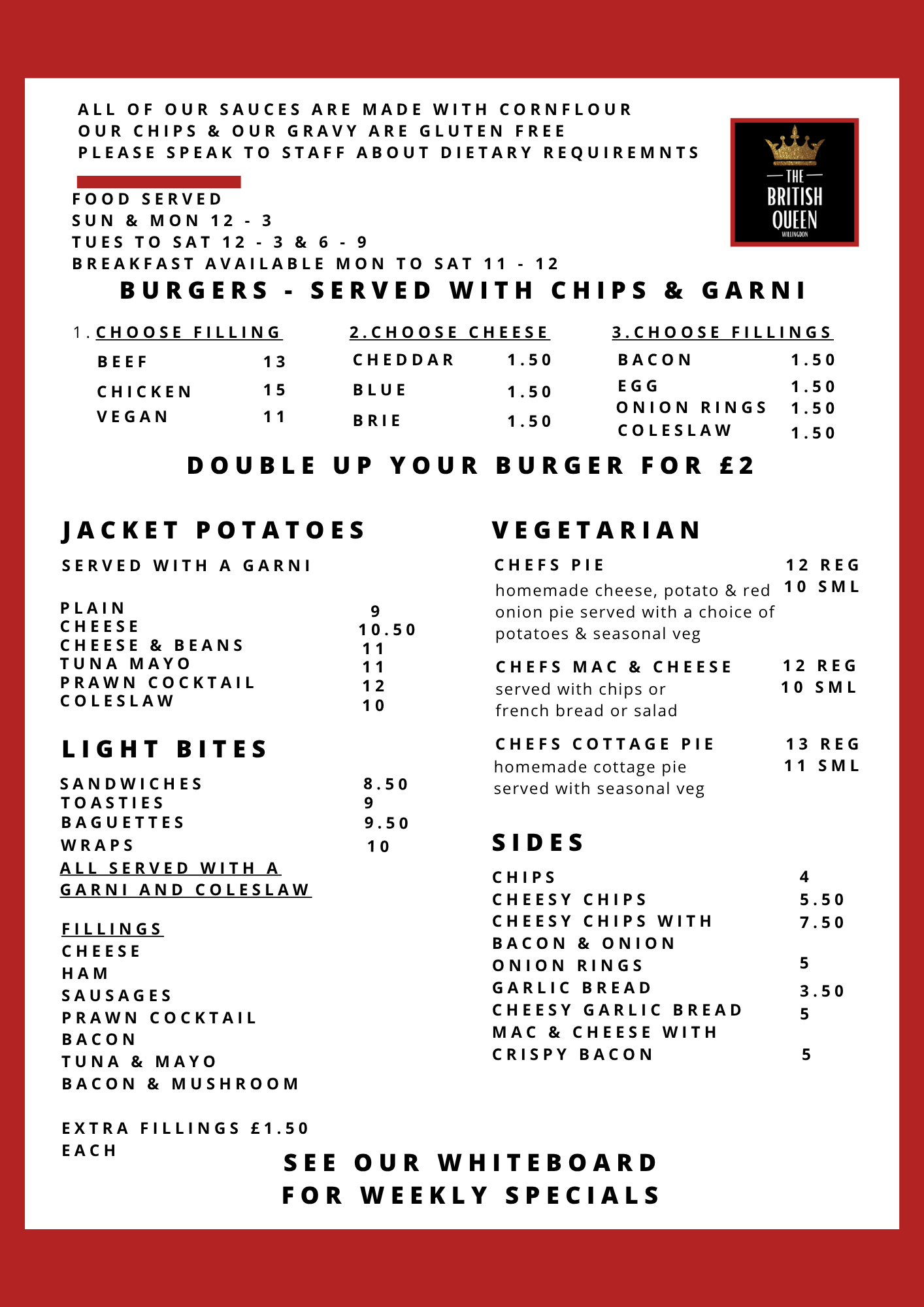 ALL OF OUR SAUCES ARE MADE WITH CORNFLOUR
OUR CHIPS & OUR GRAVY ARE GLUTEN FREE
PLEASE SPEAK TO STAFF ABOUT DIETARY REQUIREMNTS

THE BRITISH QUEEN WILLINGDON

FOOD SERVED
SUN & MON 12 - 3
TUES TO SAT 12 - 3 & 6 - 9
BREAKFAST AVAILABLE MON TO SAT 11 - 12

BURGERS - SERVED WITH CHIPS & GARNI

1. CHOOSE FILLING
BEEF 13
CHICKEN 15
VEGAN 11

2.CHOOSE CHEESE
CHEDDAR 1.50
BLUE 1.50
BRIE 1.50

3.CHOOSE FILLINGS
BACON 1.50
EGG 1.50
ONION RINGS 1.50
COLESLAW 1.50

DOUBLE UP YOUR BURGER FOR £2

JACKET POTATOES

SERVED WITH A GARNI

PLAIN 9
CHEESE 10.50
CHEESE & BEANS 11
TUNA MAYO 11
PRAWN COCKTAIL 12
COLESLAW 10

LIGHT BITES

SANDWICHES 8.50
TOASTIES 9
BAGUETTES 9.50
WRAPS 10
ALL SERVED WITH A GARNI AND COLESLAW

FILLINGS
CHEESE
HAM
SAUSAGES
PRAWN COCKTAIL
BACON
TUNA & MAYO
BACON & MUSHROOM

EXTRA FILLINGS £1.50 EACH

VEGETARIAN

CHEFS PIE 12 REG 10 SML
homemade cheese, potato & red onion pie served with a choice of potatoes & seasonal veg

CHEFS MAC & CHEESE 12 REG 10 SML
served with chips or french bread or salad

CHEFS COTTAGE PIE 13 REG 11 SML
homemade cottage pie served with seasonal veg

SIDES

CHIPS 4
CHEESY CHIPS 5.50
CHEESY CHIPS WITH BACON & ONION 7.50
ONION RINGS 5
GARLIC BREAD 3.50
CHEESY GARLIC BREAD 5
MAC & CHEESE WITH CRISPY BACON 5

SEE OUR WHITEBOARD
FOR WEEKLY SPECIALS